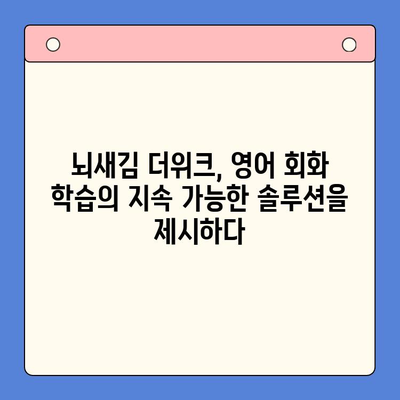 뇌새김 더워크, 영어 회화 학습의 지속 가능한 솔루션을 제시하다